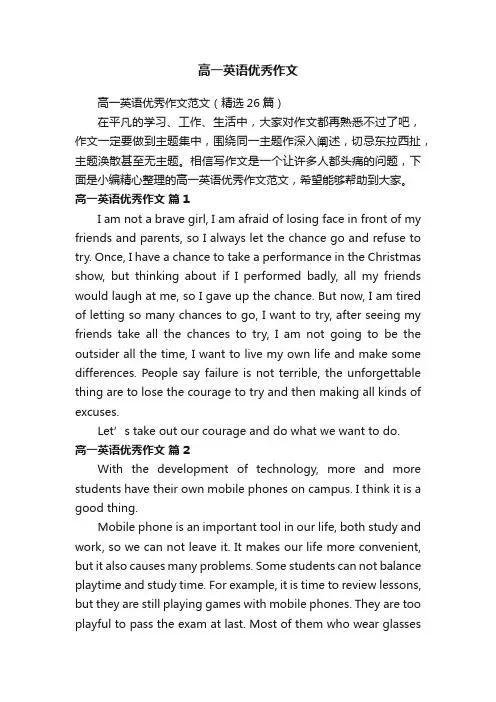 高一英语优秀作文

高一英语优秀作文范文（精选 26 篇）

在平凡的学习、工作、生活中，大家对作文都再熟悉不过了吧，作文一定要做到主题集中，围绕同一主题作深入阐述，切忌东拉西扯，主题涣散甚至无主题。相信写作文是一个让许多人都头痛的问题，下面是小编精心整理的高一英语优秀作文范文，希望能够帮助到大家。

高一英语优秀作文 篇 1

I am not a brave girl, I am afraid of losing face in front of my friends and parents, so I always let the chance go and refuse to try. Once, I have a chance to take a performance in the Christmas show, but thinking about if I performed badly, all my friends would laugh at me, so I gave up the chance. But now, I am tired of letting so many chances to go, I want to try, after seeing my friends take all the chances to try, I am not going to be the outsider all the time, I want to live my own life and make some differences. People say failure is not terrible, the unforgettable thing are to lose the courage to try and then making all kinds of excuses.

Let’s take out our courage and do what we want to do.

高一英语优秀作文 篇 2

With the development of technology, more and more students have their own mobile phones on campus. I think it is a good thing.

Mobile phone is an important tool in our life, both study and work, so we can not leave it. It makes our life more convenient, but it also causes many problems. Some students can not balance playtime and study time. For example, it is time to review lessons, but they are still playing games with mobile phones. They are too playful to pass the exam at last. Most of them who wear glasses